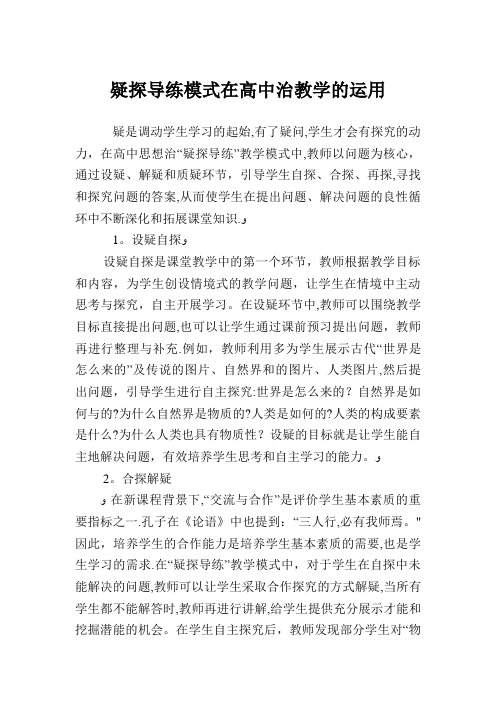 疑探导练模式在高中治教学的运用

疑是调动学生学习的起始,有了疑问,学生才会有探究的动力，在高中思想治“疑探导练”教学模式中,教师以问题为核心，通过设疑、解疑和质疑环节，引导学生自探、合探、再探,寻找和探究问题的答案,从而使学生在提出问题、解决问题的良性循环中不断深化和拓展课堂知识.

1。设疑自探

设疑自探是课堂教学中的第一个环节，教师根据教学目标和内容，为学生创设情境式的教学问题，让学生在情境中主动思考与探究，自主开展学习。在设疑环节中,教师可以围绕教学目标直接提出问题,也可以让学生通过课前预习提出问题，教师再进行整理与补充.例如，教师利用多为学生展示古代“世界是怎么来的”及传说的图片、自然界和的图片、人类图片,然后提出问题，引导学生进行自主探究:世界是怎么来的？自然界是如何与的?为什么自然界是物质的?人类是如何的?人类的构成要素是什么?为什么人类也具有物质性？设疑的目标就是让学生能自主地解决问题，有效培养学生思考和自主学习的能力。

2。合探解疑

在新课程背景下,“交流与合作”是评价学生基本素质的重要指标之一.孔子在《论语》中也提到：“三人行,必有我师焉。"因此，培养学生的合作能力是培养学生基本素质的需要,也是学生学习的需求.在“疑探导练”教学模式中，对于学生在自探中未能解决的问题,教师可以让学生采取合作探究的方式解疑,当所有学生都不能解答时,教师再进行讲解,给学生提供充分展示才能和挖掘潜能的机会。在学生自主探究后，教师发现部分学生对“物